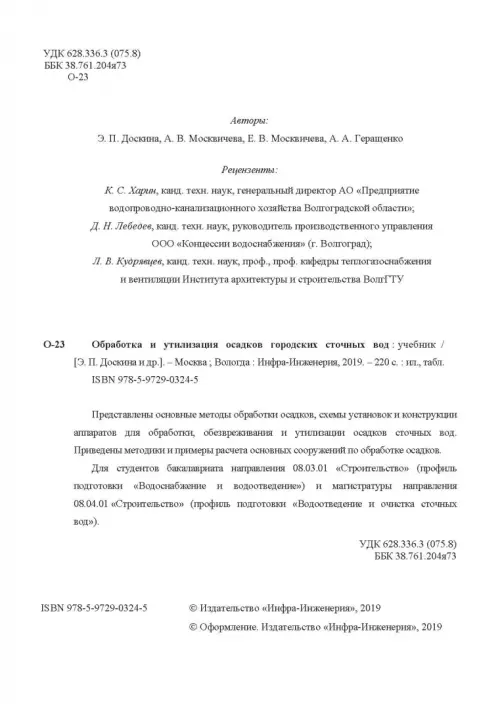 УДК 628.336.3 (075.8)
ББК 38.761.204я73
О-23

Авторы:
Э. П. Доскина, А. В. Москвичева, Е. В. Москвичева, А. А. Геращенко

Рецензенты:
К. С. Харин, канд. техн. наук, генеральный директор АО «Предприятие водопроводно-канализационного хозяйства Волгоградской области»;
Д. Н. Лебедев, канд. техн. наук, руководитель производственного управления ООО «Концессии водоснабжения» (г. Волгоград);
Л. В. Кудрявцев, канд. техн. наук, проф., проф. кафедры теплогазоснабжения и вентиляции Института архитектуры и строительства ВолгГТУ

О-23 Обработка и утилизация осадков городских сточных вод : учебник / [Э. П. Доскина и др.]. – Москва ; Вологда : Инфра-Инженерия, 2019. – 220 с. : ил., табл.
ISBN 978-5-9729-0324-5

Представлены основные методы обработки осадков, схемы установок и конструкции аппаратов для обработки, обезвреживания и утилизации осадков сточных вод. Приведены методики и примеры расчета основных сооружений по обработке осадков.

Для студентов бакалавриата направления 08.03.01 «Строительство» (профиль подготовки «Водоснабжение и водоотведение») и магистратуры направления 08.04.01 «Строительство» (профиль подготовки «Водоотведение и очистка сточных вод»).

УДК 628.336.3 (075.8)
ББК 38.761.204я73

ISBN 978-5-9729-0324-5

© Издательство «Инфра-Инженерия», 2019
© Оформление. Издательство «Инфра-Инженерия», 2019